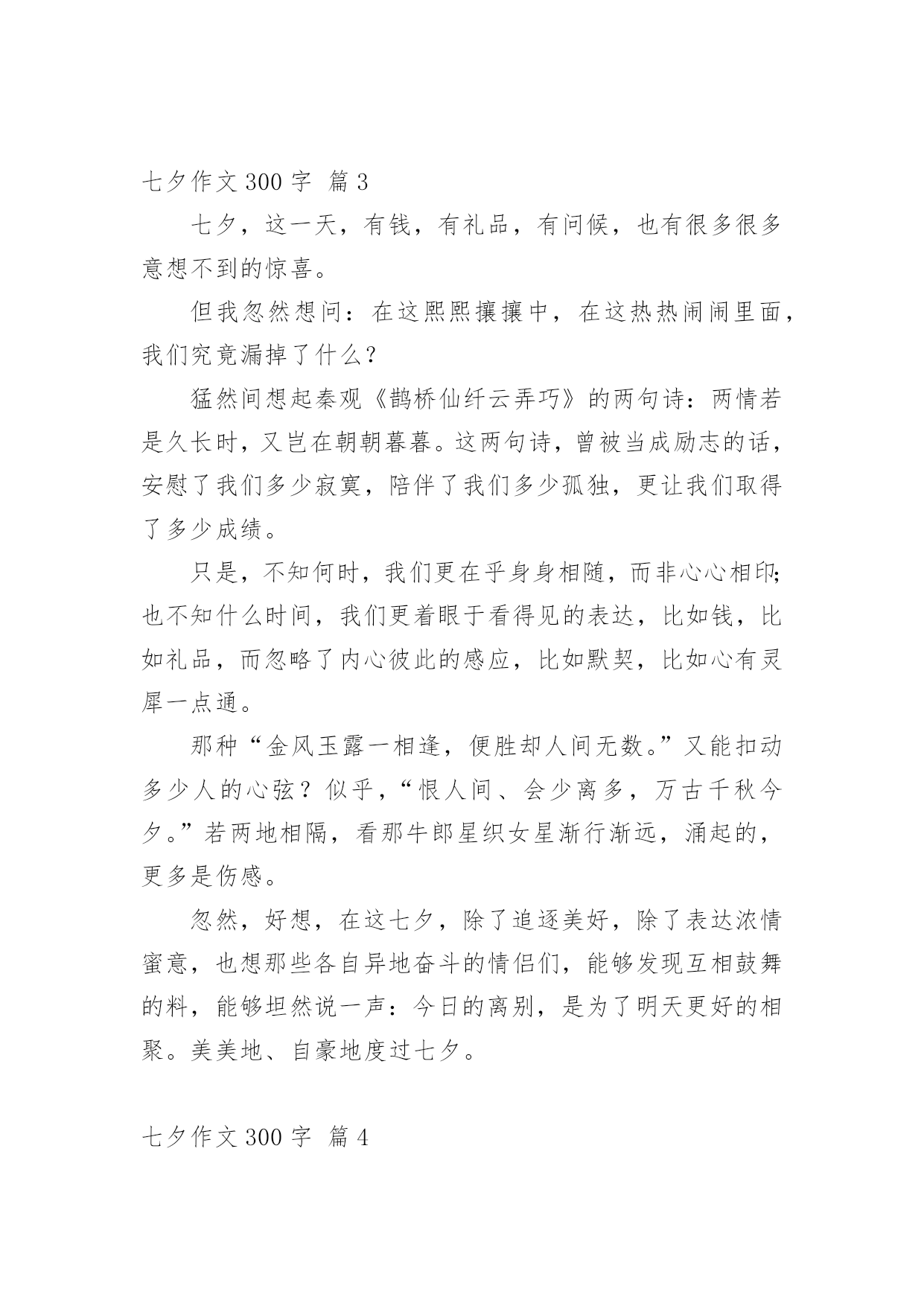 七夕作文 300 字 篇 3

七夕，这一天，有钱，有礼品，有问候，也有很多很多意想不到的惊喜。

但我忽然想问：在这熙熙攘攘中，在这热热闹闹里面，我们究竟漏掉了什么？

猛然间想起秦观《鹊桥仙纤云弄巧》的两句诗：两情若是久长时，又岂在朝朝暮暮。这两句诗，曾被当成励志的话，安慰了我们多少寂寞，陪伴了我们多少孤独，更让我们取得了多少成绩。

只是，不知何时，我们更在乎身身相随，而非心心相印；也不知什么时间，我们更着眼于看得见的表达，比如钱，比如礼品，而忽略了内心彼此的感应，比如默契，比如心有灵犀一点通。

那种“金风玉露一相逢，便胜却人间无数。”又能扣动多少人的心弦？似乎，“恨人间、会少离多，万古千秋今夕。”若两地相隔，看那牛郎星织女星渐行渐远，涌起的，更多是伤感。

忽然，好想，在这七夕，除了追逐美好，除了表达浓情蜜意，也想那些各自异地奋斗的情侣们，能够发现互相鼓舞的料，能够坦然说一声：今日的离别，是为了明天更好的相聚。美美地、自豪地度过七夕。

七夕作文 300 字 篇 4